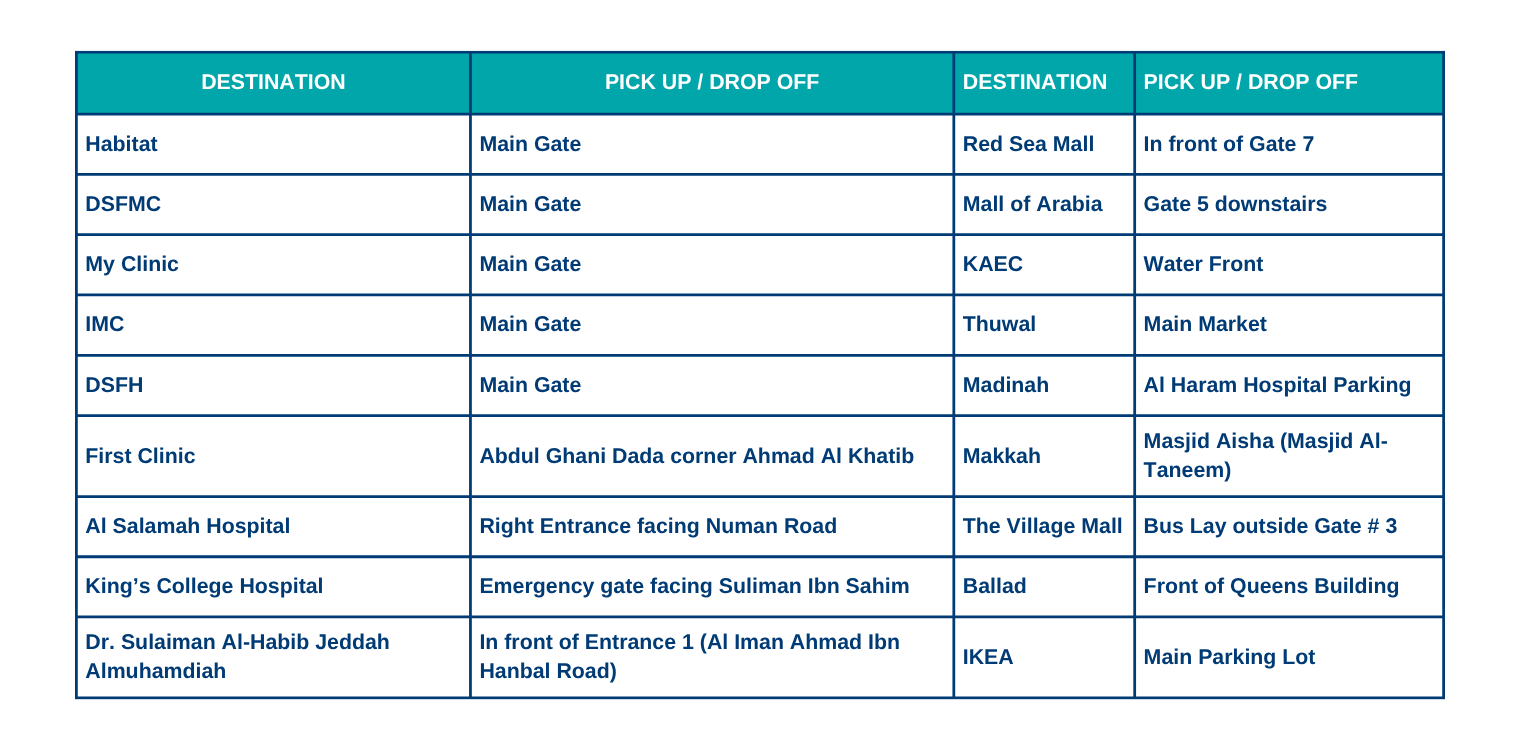 | DESTINATION | PICK UP / DROP OFF | DESTINATION | PICK UP / DROP OFF |
|---|---|---|---|
| Habitat | Main Gate | Red Sea Mall | In front of Gate 7 |
| DSFMC | Main Gate | Mall of Arabia | Gate 5 downstairs |
| My Clinic | Main Gate | KAEC | Water Front |
| IMC | Main Gate | Thuwal | Main Market |
| DSFH | Main Gate | Madinah | Al Haram Hospital Parking |
| First Clinic | Abdul Ghani Dada corner Ahmad Al Khatib | Makkah | Masjid Aisha (Masjid Al-Taneem) |
| Al Salamah Hospital | Right Entrance facing Numan Road | The Village Mall | Bus Lay outside Gate # 3 |
| King's College Hospital | Emergency gate facing Suliman Ibn Sahim | Ballad | Front of Queens Building |
| Dr. Sulaiman Al-Habib Jeddah Almuhamdiah | In front of Entrance 1 (Al Iman Ahmad Ibn Hanbal Road) | IKEA | Main Parking Lot |